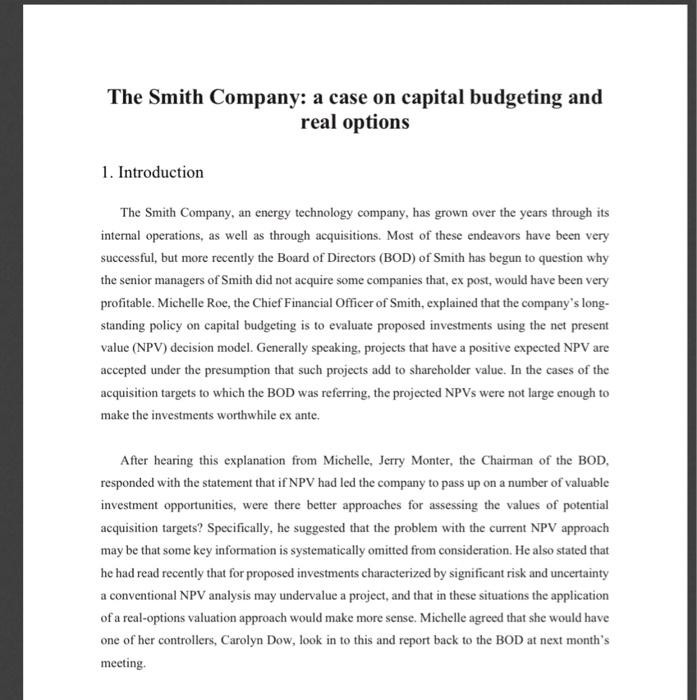 The Smith Company: a case on capital budgeting and real options

1. Introduction

The Smith Company, an energy technology company, has grown over the years through its internal operations, as well as through acquisitions. Most of these endeavors have been very successful, but more recently the Board of Directors (BOD) of Smith has begun to question why the senior managers of Smith did not acquire some companies that, ex post, would have been very profitable. Michelle Roe, the Chief Financial Officer of Smith, explained that the company's long-standing policy on capital budgeting is to evaluate proposed investments using the net present value (NPV) decision model. Generally speaking, projects that have a positive expected NPV are accepted under the presumption that such projects add to shareholder value. In the cases of the acquisition targets to which the BOD was referring, the projected NPVs were not large enough to make the investments worthwhile ex ante.

After hearing this explanation from Michelle, Jerry Monter, the Chairman of the BOD, responded with the statement that if NPV had led the company to pass up on a number of valuable investment opportunities, were there better approaches for assessing the values of potential acquisition targets? Specifically, he suggested that the problem with the current NPV approach may be that some key information is systematically omitted from consideration. He also stated that he had read recently that for proposed investments characterized by significant risk and uncertainty a conventional NPV analysis may undervalue a project, and that in these situations the application of a real-options valuation approach would make more sense. Michelle agreed that she would have one of her controllers, Carolyn Dow, look in to this and report back to the BOD at next month's meeting.